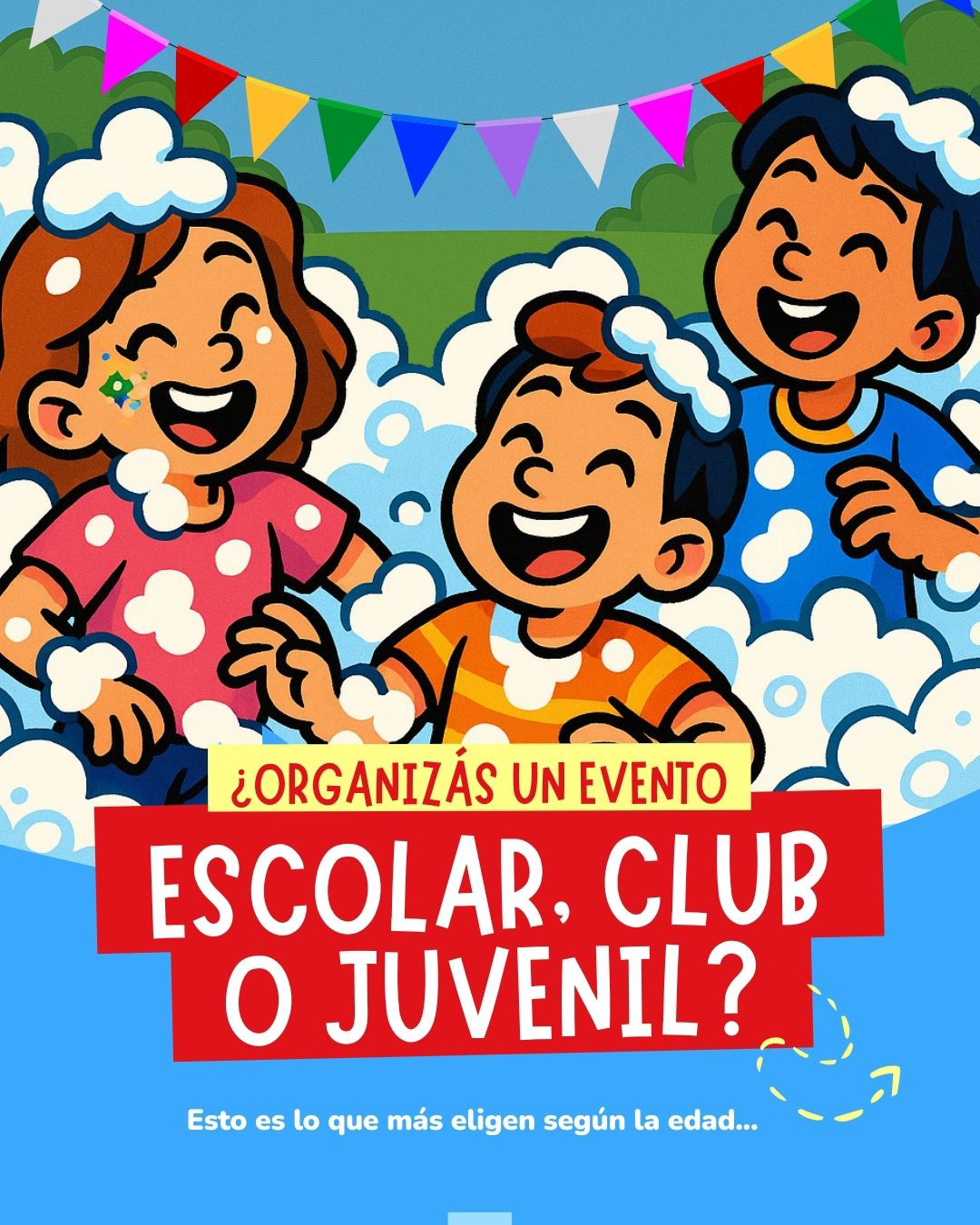 ¿ORGANIZÁS UN EVENTO

ESCOLAR, CLUB O JUVENIL?

Esto es lo que más eligen según la edad...